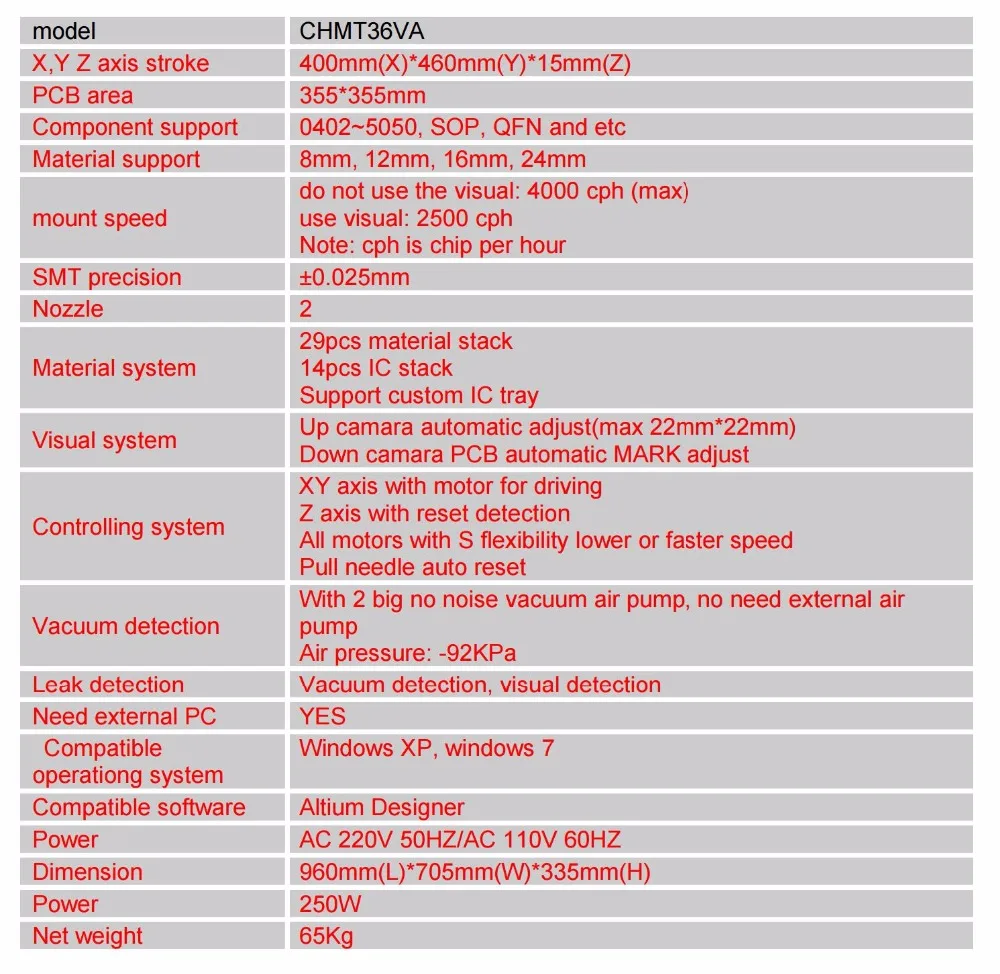 | model | CHMT36VA |
|---|---|
| X,Y Z axis stroke | 400mm(X)*460mm(Y)*15mm(Z) |
| PCB area | 355*355mm |
| Component support | 0402~5050, SOP, QFN and etc |
| Material support | 8mm, 12mm, 16mm, 24mm |
| mount speed | do not use the visual: 4000 cph (max) use visual: 2500 cph Note: cph is chip per hour |
| SMT precision | ±0.025mm |
| Nozzle | 2 |
| Material system | 29pcs material stack 14pcs IC stack Support custom IC tray |
| Visual system | Up camara automatic adjust(max 22mm*22mm) Down camara PCB automatic MARK adjust |
| Controlling system | XY axis with motor for driving Z axis with reset detection All motors with S flexibility lower or faster speed Pull needle auto reset |
| Vacuum detection | With 2 big no noise vacuum air pump, no need external air pump Air pressure: -92KPa |
| Leak detection | Vacuum detection, visual detection |
| Need external PC | YES |
| Compatible operationg system | Windows XP, windows 7 |
| Compatible software | Altium Designer |
| Power | AC 220V 50HZ/AC 110V 60HZ |
| Dimension | 960mm(L)*705mm(W)*335mm(H) |
| Power | 250W |
| Net weight | 65Kg |